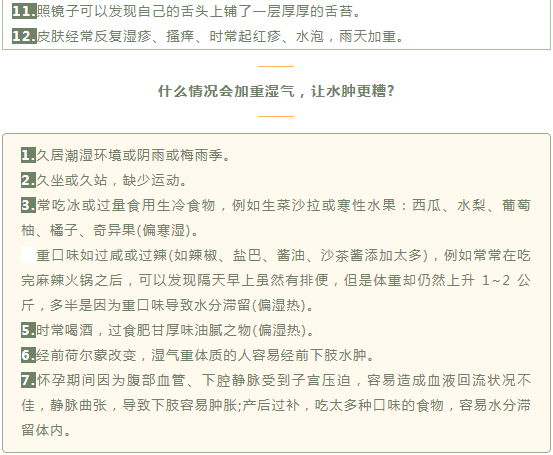 11.照镜子可以发现自己的舌头上铺了一层厚厚的舌苔。

12.皮肤经常反复湿疹、搔痒、时常起红疹、水泡，雨天加重。

什么情况会加重湿气，让水肿更糟?

1.久居潮湿环境或阴雨或梅雨季。

2.久坐或久站，缺少运动。

3.常吃冰或过量食用生冷食物，例如生菜沙拉或寒性水果：西瓜、水梨、葡萄柚、橘子、奇异果(偏寒湿)。

重口味如过咸或过辣(如辣椒、盐巴、酱油、沙茶酱添加太多)，例如常常在吃完麻辣火锅之后，可以发现隔天早上虽然有排便，但是体重却仍然上升 1~2 公斤，多半是因为重口味导致水分滞留(偏湿热)。

5.时常喝酒，过食肥甘厚味油腻之物(偏湿热)。

6.经前荷尔蒙改变，湿气重体质的人容易经前下肢水肿。

7.怀孕期间因为腹部血管、下腔静脉受到子宫压迫，容易造成血液回流状况不佳，静脉曲张，导致下肢容易肿胀;产后过补，吃太多种口味的食物，容易水分滞留体内。